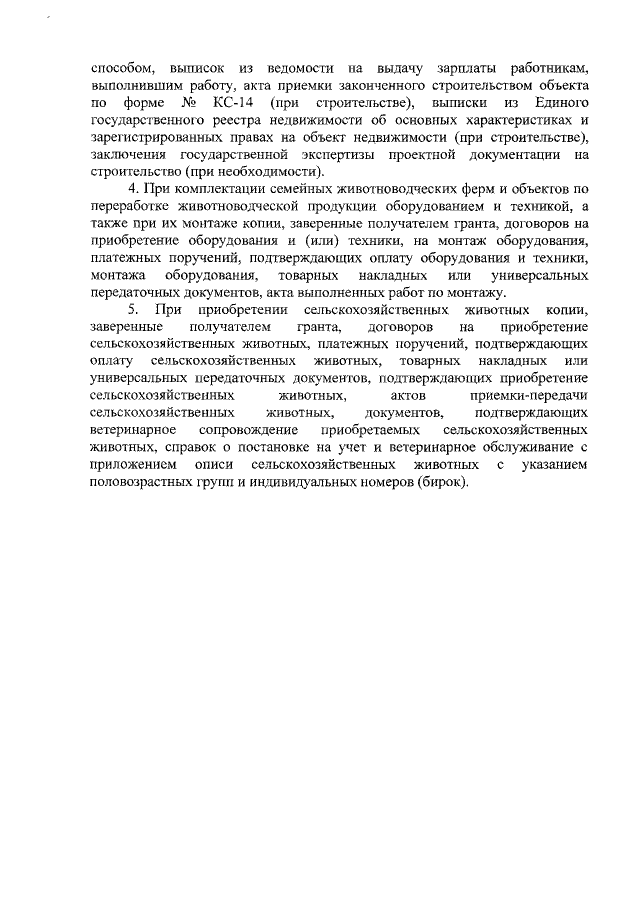 способом, выписок из ведомости на выдачу зарплаты работникам, выполнившим работу, акта приемки законченного строительством объекта по форме № КС-14 (при строительстве), выписки из Единого государственного реестра недвижимости об основных характеристиках и зарегистрированных правах на объект недвижимости (при строительстве), заключения государственной экспертизы проектной документации на строительство (при необходимости).

4. При комплектации семейных животноводческих ферм и объектов по переработке животноводческой продукции оборудованием и техникой, а также при их монтаже копии, заверенные получателем гранта, договоров на приобретение оборудования и (или) техники, на монтаж оборудования, платежных поручений, подтверждающих оплату оборудования и техники, монтажа оборудования, товарных накладных или универсальных передаточных документов, акта выполненных работ по монтажу.

5. При приобретении сельскохозяйственных животных копии, заверенные получателем гранта, договоров на приобретение сельскохозяйственных животных, платежных поручений, подтверждающих оплату сельскохозяйственных животных, товарных накладных или универсальных передаточных документов, подтверждающих приобретение сельскохозяйственных животных, актов приемки-передачи сельскохозяйственных животных, документов, подтверждающих ветеринарное сопровождение приобретаемых сельскохозяйственных животных, справок о постановке на учет и ветеринарное обслуживание с приложением описи сельскохозяйственных животных с указанием половозрастных групп и индивидуальных номеров (бирок).